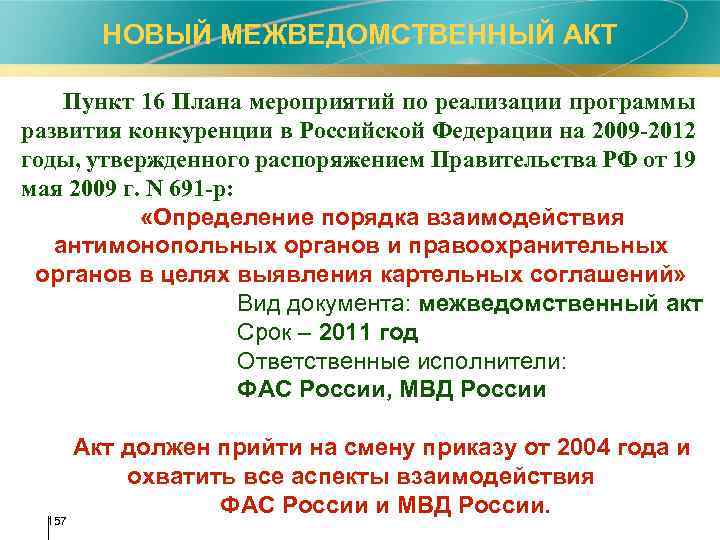 НОВЫЙ МЕЖВЕДОМСТВЕННЫЙ АКТ

Пункт 16 Плана мероприятий по реализации программы развития конкуренции в Российской Федерации на 2009-2012 годы, утвержденного распоряжением Правительства РФ от 19 мая 2009 г. N 691-р:

«Определение порядка взаимодействия антимонопольных органов и правоохранительных органов в целях выявления картельных соглашений»

Вид документа: межведомственный акт
Срок – 2011 год
Ответственные исполнители:
ФАС России, МВД России

Акт должен прийти на смену приказу от 2004 года и охватить все аспекты взаимодействия ФАС России и МВД России.

57